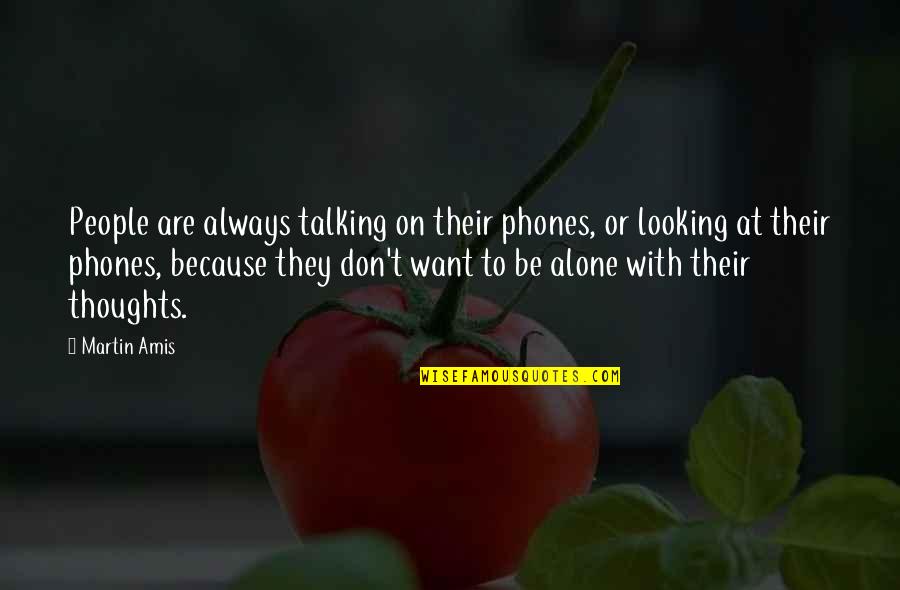 People are always talking on their phones, or looking at their phones, because they don't want to be alone with their thoughts.

 Martin Amis

WISEFAMOUSQUOTES.COM